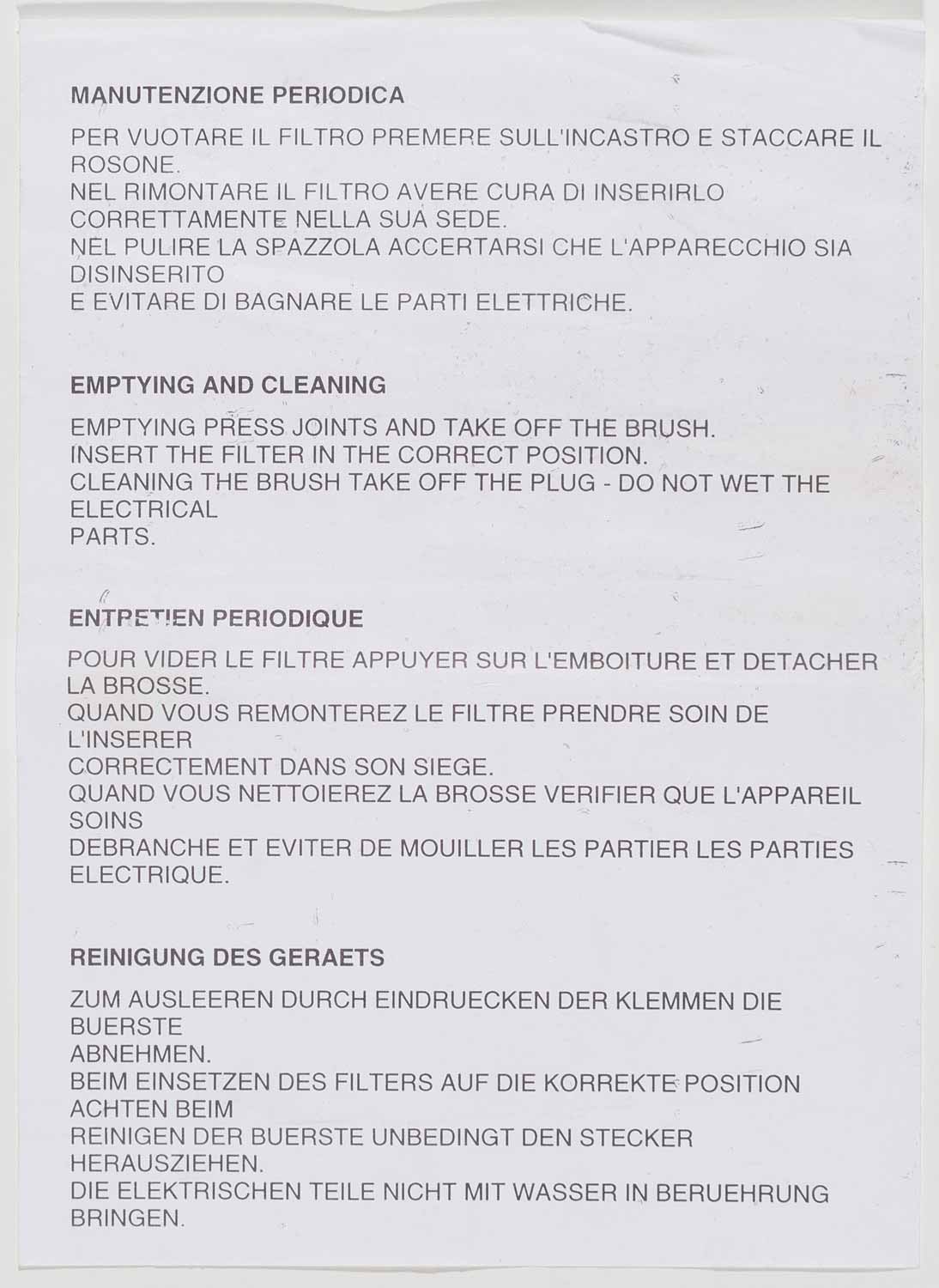 MANUTENZIONE PERIODICA

PER VUOTARE IL FILTRO PREMERE SULL'INCASTRO E STACCARE IL ROSONE.
NEL RIMONTARE IL FILTRO AVERE CURA DI INSERIRLO CORRETTAMENTE NELLA SUA SEDE.
NEL PULIRE LA SPAZZOLA ACCERTARSI CHE L'APPARECCHIO SIA DISINSERITO
E EVITARE DI BAGNARE LE PARTI ELETTRICHE.

EMPTYING AND CLEANING

EMPTYING PRESS JOINTS AND TAKE OFF THE BRUSH.
INSERT THE FILTER IN THE CORRECT POSITION.
CLEANING THE BRUSH TAKE OFF THE PLUG - DO NOT WET THE ELECTRICAL
PARTS.

ENTRETIEN PERIODIQUE

POUR VIDER LE FILTRE APPUYER SUR L'EMBOITURE ET DETACHER LA BROSSE.
QUAND VOUS REMONTEREZ LE FILTRE PRENDRE SOIN DE L'INSERER
CORRECTEMENT DANS SON SIEGE.
QUAND VOUS NETTOIEREZ LA BROSSE VERIFIER QUE L'APPAREIL SOINS
DEBRANCHE ET EVITER DE MOUILLER LES PARTIER LES PARTIES ELECTRIQUE.

REINIGUNG DES GERAETS

ZUM AUSLEEREN DURCH EINDRUECKEN DER KLEMMEN DIE BUERSTE
ABNEHMEN.
BEIM EINSETZEN DES FILTERS AUF DIE KORREKTE POSITION ACHTEN BEIM
REINIGEN DER BUERSTE UNBEDINGT DEN STECKER HERAUSZIEHEN.
DIE ELEKTRISCHEN TEILE NICHT MIT WASSER IN BERUEHRUNG BRINGEN.